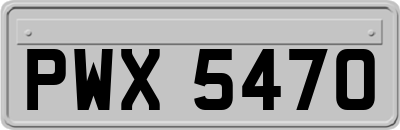 PWX 5470